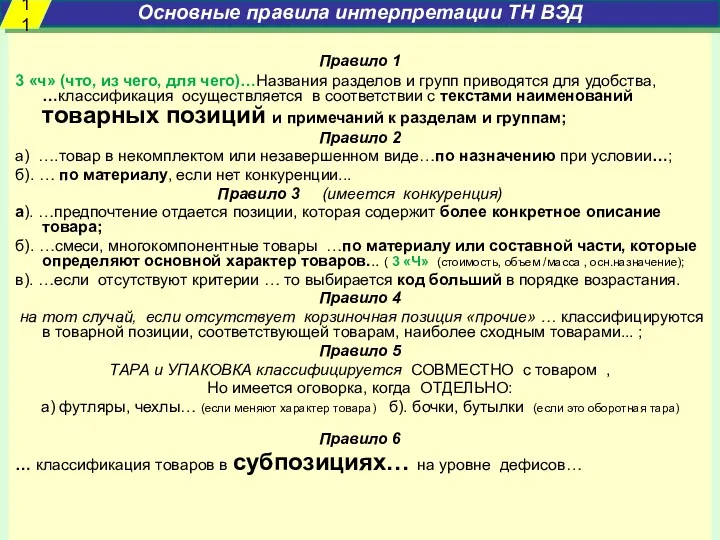 1
1

Основные правила интерпретации ТН ВЭД

Правило 1

3 «ч» (что, из чего, для чего)…Названия разделов и групп приводятся для удобства, …классификация осуществляется в соответствии с текстами наименований товарных позиций и примечаний к разделам и группам;

Правило 2

а) ….товар в некомплектом или незавершенном виде…по назначению при условии…;

б). … по материалу, если нет конкуренции...

Правило 3 (имеется конкуренция)

а). …предпочтение отдается позиции, которая содержит более конкретное описание товара;

б). …смеси, многокомпонентные товары …по материалу или составной части, которые определяют основной характер товаров... ( 3 «Ч» (стоимость, объем /масса , осн.назначение);

в). …если отсутствуют критерии … то выбирается код больший в порядке возрастания.

Правило 4

на тот случай, если отсутствует корзиночная позиция «прочие» … классифицируются в товарной позиции, соответствующей товарам, наиболее сходным товарами... ;

Правило 5

ТАРА и УПАКОВКА классифицируется СОВМЕСТНО с товаром ,

Но имеется оговорка, когда ОТДЕЛЬНО:

а) футляры, чехлы… (если меняют характер товара ) б). бочки, бутылки (если это оборотная тара)

Правило 6

… классификация товаров в субпозициях… на уровне дефисов…